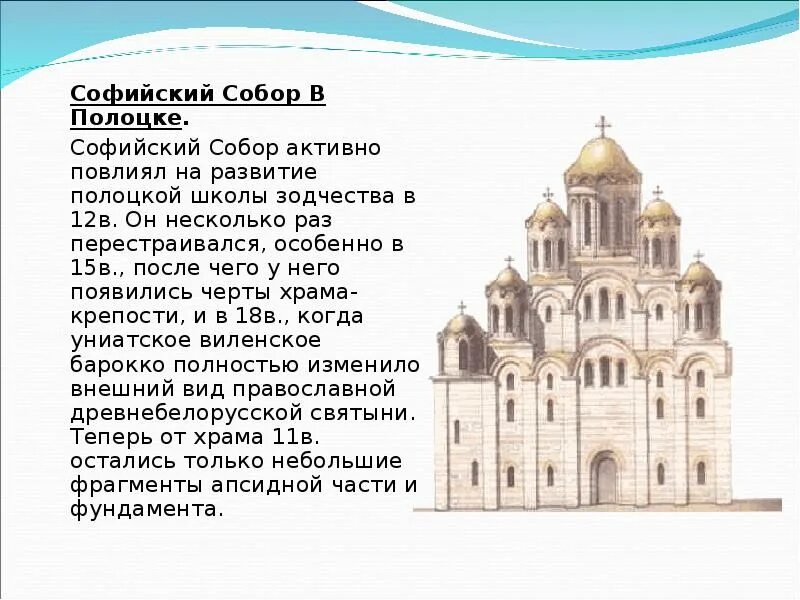 Софийский Собор В Полоцке.

Софийский Собор активно повлиял на развитие полоцкой школы зодчества в 12в. Он несколько раз перестраивался, особенно в 15в., после чего у него появились черты храма-крепости, и в 18в., когда униатское виленское барокко полностью изменило внешний вид православной древнебелорусской святыни. Теперь от храма 11в. остались только небольшие фрагменты апсидной части и фундамента.